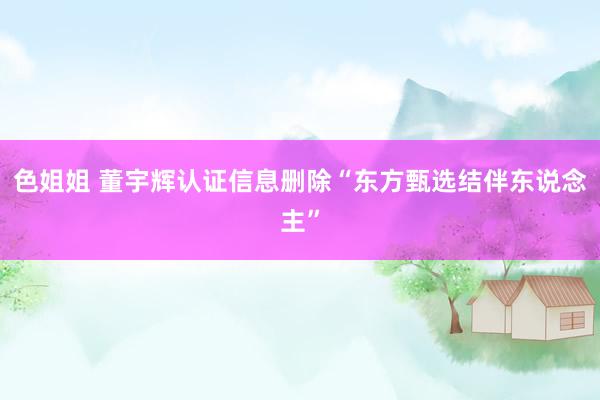 色姐姐 董宇辉认证信息删除“东方甄选结伴东说念主”